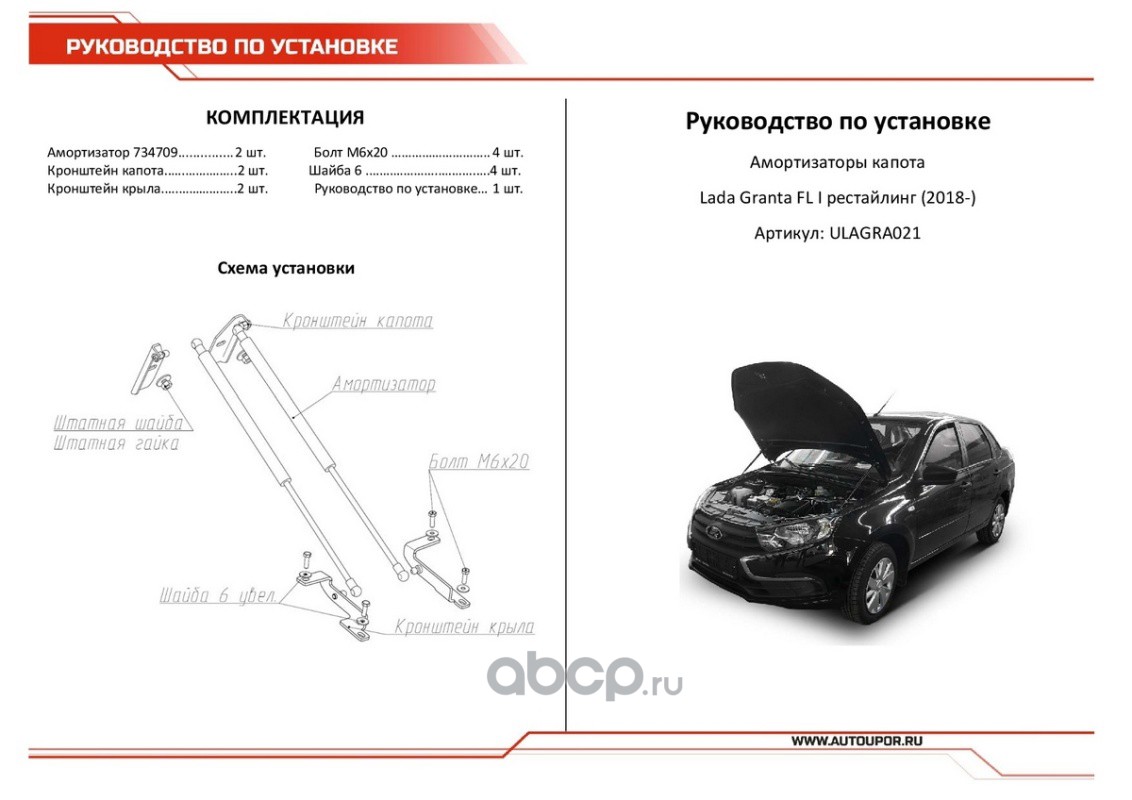 РУКОВОДСТВО ПО УСТАНОВКЕ

КОМПЛЕКТАЦИЯ

Амортизатор 734709 2 шт.
Кронштейн капота 2 шт.
Кронштейн крыла 2 шт.

Болт М6х20 4 шт.
Шайба 6 4 шт.
Руководство по установке 1 шт.

Схема установки

Кронштейн капота
Амортизатор
Штатная шайба
Штатная гайка
Болт М6х20
Шайба 6 увел.
Кронштейн крыла

Руководство по установке

Амортизаторы капота

Lada Granta FL I рестайлинг (2018-)

Артикул: ULAGRA021

WWW.AUTOUPOR.RU

abcp.ru